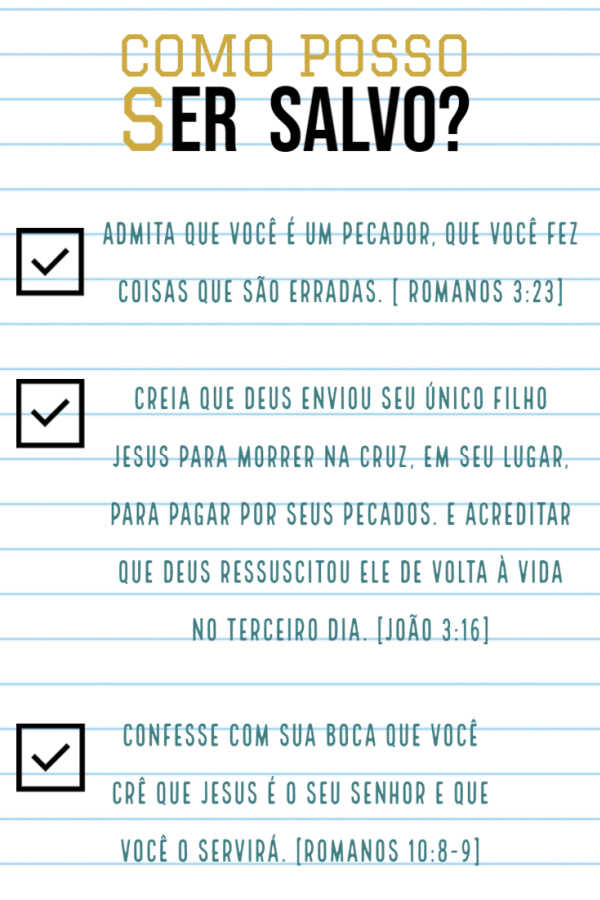 COMO POSSO
SER SALVO?

ADMITA QUE VOCÊ É UM PECADOR, QUE VOCÊ FEZ COISAS QUE SÃO ERRADAS. [ ROMANOS 3:23]

CREIA QUE DEUS ENVIOU SEU ÚNICO FILHO JESUS PARA MORRER NA CRUZ, EM SEU LUGAR, PARA PAGAR POR SEUS PECADOS. E ACREDITAR QUE DEUS RESSUSCITOU ELE DE VOLTA À VIDA NO TERCEIRO DIA. [JOÃO 3:16]

CONFESSE COM SUA BOCA QUE VOCÊ CRÊ QUE JESUS É O SEU SENHOR E QUE VOCÊ O SERVIRÁ. [ROMANOS 10:8-9]